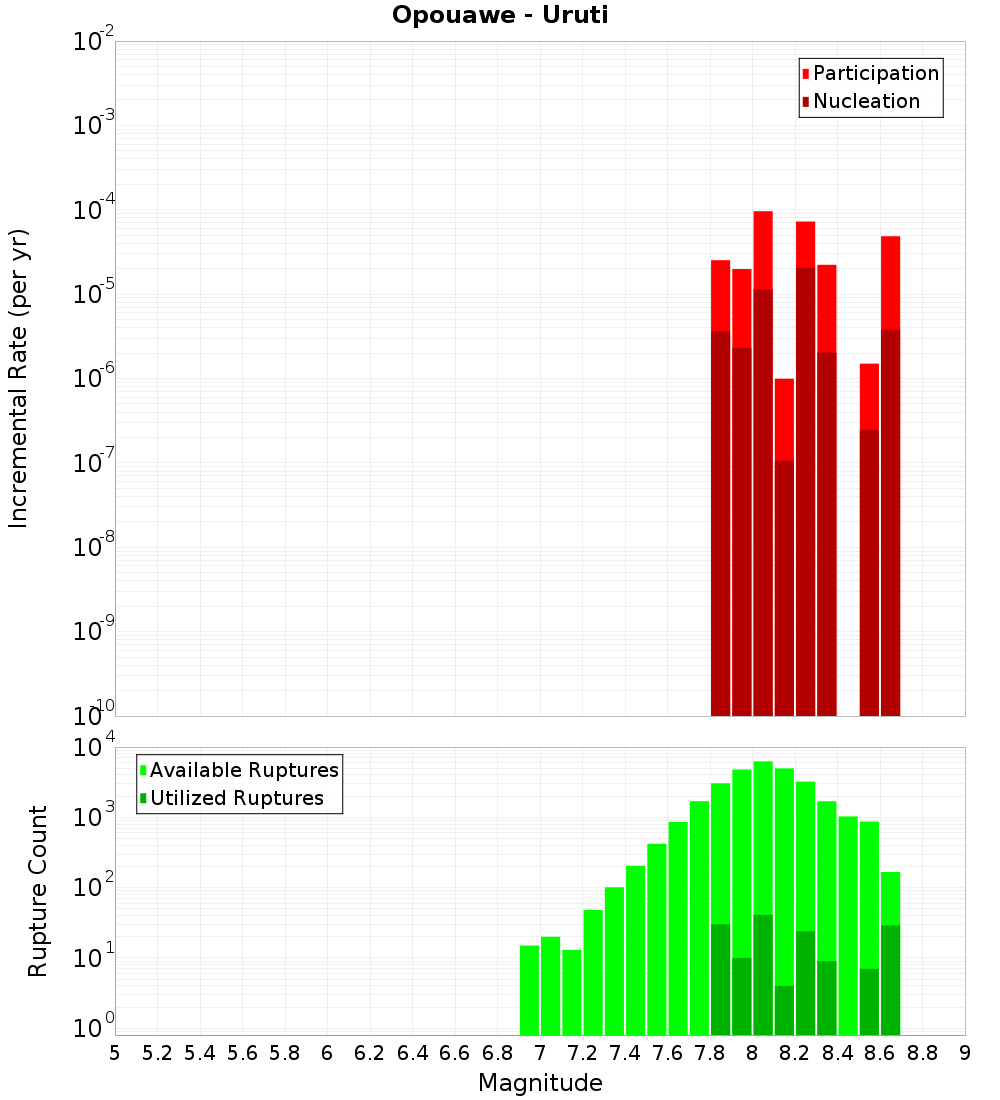 Opouawe - Uruti

Participation
Nucleation

Incremental Rate (per yr)

$10^{-2}$
$10^{-3}$
$10^{-4}$
$10^{-5}$
$10^{-6}$
$10^{-7}$
$10^{-8}$
$10^{-9}$
$10^{-10}$

Available Ruptures
Utilized Ruptures

Rupture Count

$10^{4}$
$10^{3}$
$10^{2}$
$10^{1}$
$10^{0}$

5 5.2 5.4 5.6 5.8 6 6.2 6.4 6.6 6.8 7 7.2 7.4 7.6 7.8 8 8.2 8.4 8.6 8.8 9

Magnitude